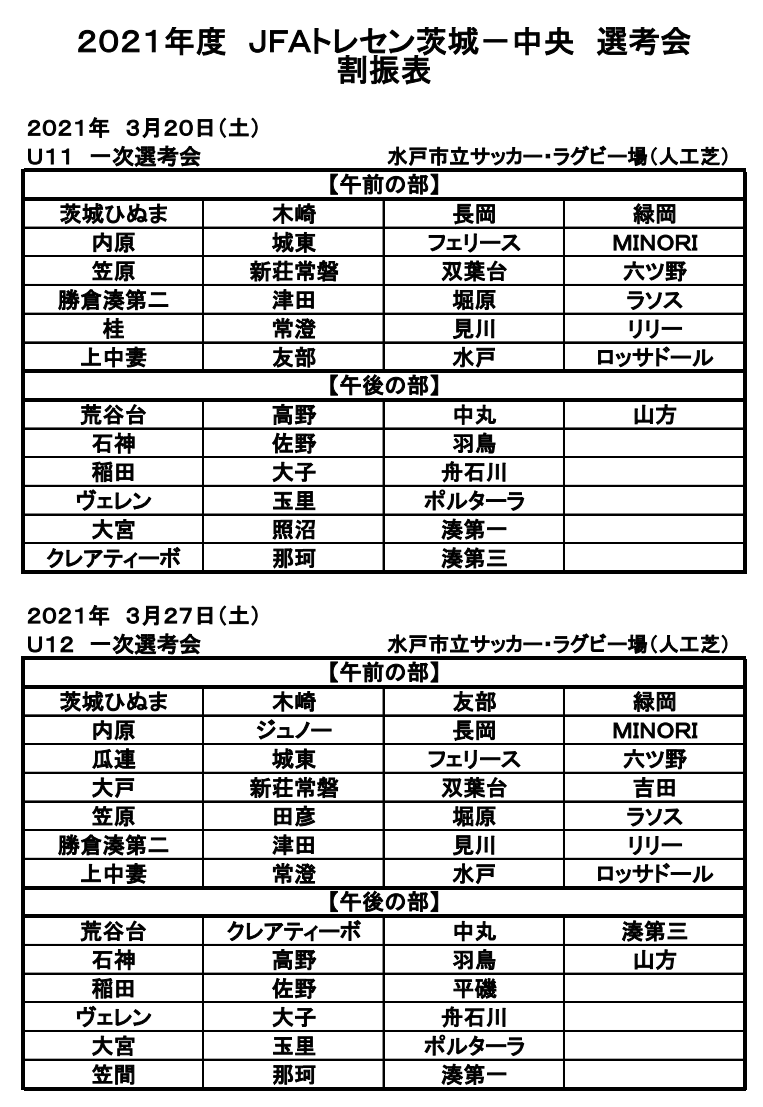 2021年度 JFAトレセン茨城－中央 選考会
割振表

2021年 3月20日（土）
U11 一次選考会 水戸市立サッカー・ラグビー場（人工芝）

| 【午前の部】 | | | |
|---|---|---|---|
| 茨城ひぬま | 木崎 | 長岡 | 緑岡 |
| 内原 | 城東 | フェリース | MINORI |
| 笠原 | 新荘常磐 | 双葉台 | 六ツ野 |
| 勝倉湊第二 | 津田 | 堀原 | ラソス |
| 桂 | 常澄 | 見川 | リリー |
| 上中妻 | 友部 | 水戸 | ロッサドール |
| 【午後の部】 | | | |
| 荒谷台 | 高野 | 中丸 | 山方 |
| 石神 | 佐野 | 羽鳥 | |
| 稲田 | 大子 | 舟石川 | |
| ヴェレン | 玉里 | ポルターラ | |
| 大宮 | 照沼 | 湊第一 | |
| クレアティーボ | 那珂 | 湊第三 | |

2021年 3月27日（土）
U12 一次選考会 水戸市立サッカー・ラグビー場（人工芝）

| 【午前の部】 | | | |
|---|---|---|---|
| 茨城ひぬま | 木崎 | 友部 | 緑岡 |
| 内原 | ジュノー | 長岡 | MINORI |
| 瓜連 | 城東 | フェリース | 六ツ野 |
| 大戸 | 新荘常磐 | 双葉台 | 吉田 |
| 笠原 | 田彦 | 堀原 | ラソス |
| 勝倉湊第二 | 津田 | 見川 | リリー |
| 上中妻 | 常澄 | 水戸 | ロッサドール |
| 【午後の部】 | | | |
| 荒谷台 | クレアティーボ | 中丸 | 湊第三 |
| 石神 | 高野 | 羽鳥 | 山方 |
| 稲田 | 佐野 | 平磯 | |
| ヴェレン | 大子 | 舟石川 | |
| 大宮 | 玉里 | ポルターラ | |
| 笠間 | 那珂 | 湊第一 | |